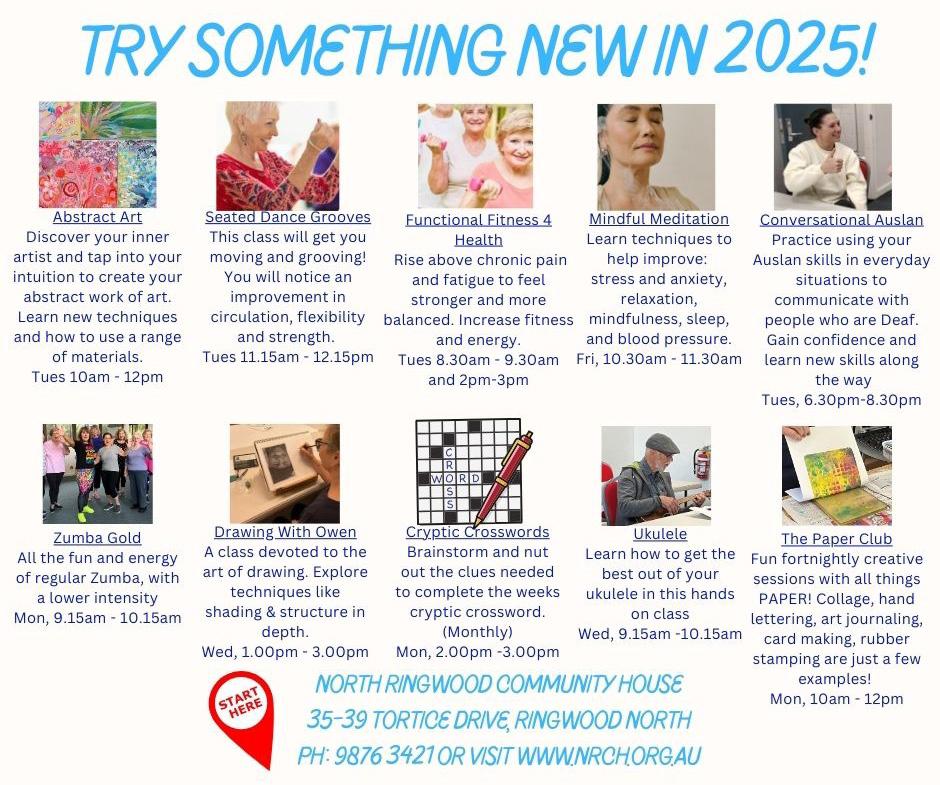 TRY SOMETHING NEW IN 2025!

Abstract Art
Discover your inner artist and tap into your intuition to create your abstract work of art. Learn new techniques and how to use a range of materials.
Tues 10am - 12pm

Seated Dance Grooves
This class will get you moving and grooving! You will notice an improvement in circulation, flexibility and strength.
Tues 11.15am - 12.15pm

Functional Fitness 4 Health
Rise above chronic pain and fatigue to feel stronger and more balanced. Increase fitness and energy.
Tues 8.30am - 9.30am and 2pm-3pm

Mindful Meditation
Learn techniques to help improve: stress and anxiety, relaxation, mindfulness, sleep, and blood pressure.
Fri, 10.30am - 11.30am

Conversational Auslan
Practice using your Auslan skills in everyday situations to communicate with people who are Deaf. Gain confidence and learn new skills along the way
Tues, 6.30pm-8.30pm

Zumba Gold
All the fun and energy of regular Zumba, with a lower intensity
Mon, 9.15am - 10.15am

Drawing With Owen
A class devoted to the art of drawing. Explore techniques like shading & structure in depth.
Wed, 1.00pm - 3.00pm

CROSS
WORD

Cryptic Crosswords
Brainstorm and nut out the clues needed to complete the weeks cryptic crossword. (Monthly)
Mon, 2.00pm -3.00pm

Ukulele
Learn how to get the best out of your ukulele in this hands on class
Wed, 9.15am -10.15am

The Paper Club
Fun fortnightly creative sessions with all things PAPER! Collage, hand lettering, art journaling, card making, rubber stamping are just a few examples!
Mon, 10am - 12pm

START HERE

NORTH RINGWOOD COMMUNITY HOUSE
35-39 TORTICE DRIVE, RINGWOOD NORTH
PH: 9876 3421 OR VISIT WWW.NRCH.ORG.AU